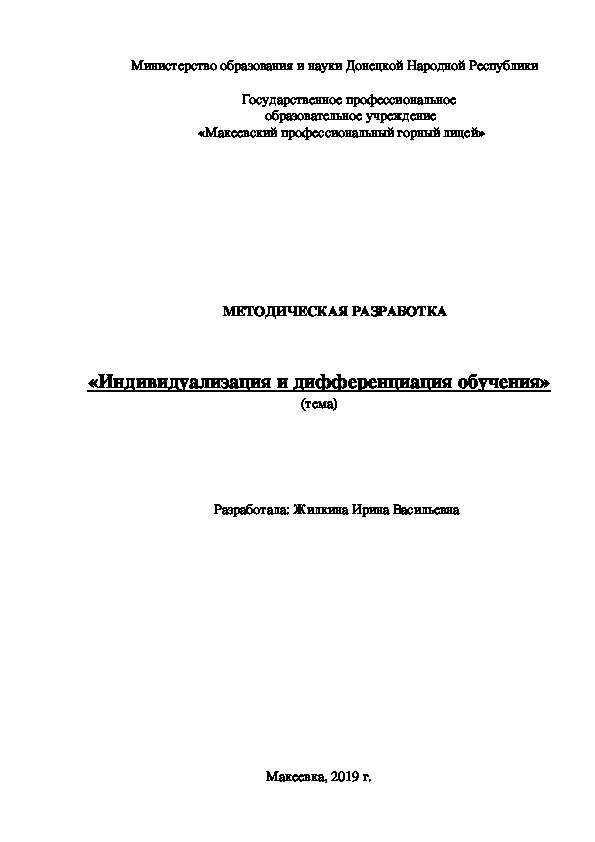 Министерство образования и науки Донецкой Народной Республики

Государственное профессиональное образовательное учреждение «Макеевский профессиональный горный лицей»

МЕТОДИЧЕСКАЯ РАЗРАБОТКА

«Индивидуализация и дифференциация обучения»
(тема)

Разработала: Жилкина Ирина Васильевна

Макеевка, 2019 г.